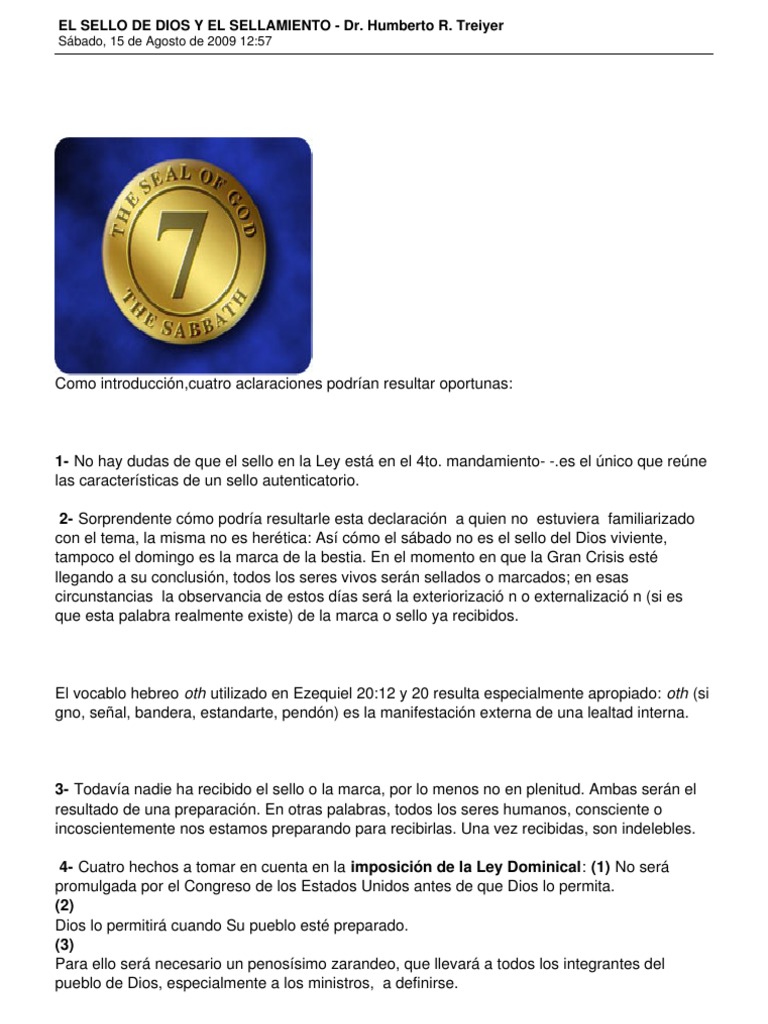 EL SELLO DE DIOS Y EL SELLAMIENTO - Dr. Humberto R. Treiyer
Sábado, 15 de Agosto de 2009 12:57

THE SEAL OF GOD
7
THE SABBATH

Como introducción,cuatro aclaraciones podrían resultar oportunas:

1- No hay dudas de que el sello en la Ley está en el 4to. mandamiento- -.es el único que reúne las características de un sello autenticatorio.

2- Sorprendente cómo podría resultarle esta declaración a quien no estuviera familiarizado con el tema, la misma no es herética: Así cómo el sábado no es el sello del Dios viviente, tampoco el domingo es la marca de la bestia. En el momento en que la Gran Crisis esté llegando a su conclusión, todos los seres vivos serán sellados o marcados; en esas circunstancias la observancia de estos días será la exteriorizació n o externalizació n (si es que esta palabra realmente existe) de la marca o sello ya recibidos.

El vocablo hebreo oth utilizado en Ezequiel 20:12 y 20 resulta especialmente apropiado: oth (si gno, señal, bandera, estandarte, pendón) es la manifestación externa de una lealtad interna.

3- Todavía nadie ha recibido el sello o la marca, por lo menos no en plenitud. Ambas serán el resultado de una preparación. En otras palabras, todos los seres humanos, consciente o incoscientemente nos estamos preparando para recibirlas. Una vez recibidas, son indelebles.

4- Cuatro hechos a tomar en cuenta en la imposición de la Ley Dominical: (1) No será promulgada por el Congreso de los Estados Unidos antes de que Dios lo permita.
(2)
Dios lo permitirá cuando Su pueblo esté preparado.
(3)
Para ello será necesario un penosísimo zarandeo, que llevará a todos los integrantes del pueblo de Dios, especialmente a los ministros, a definirse.